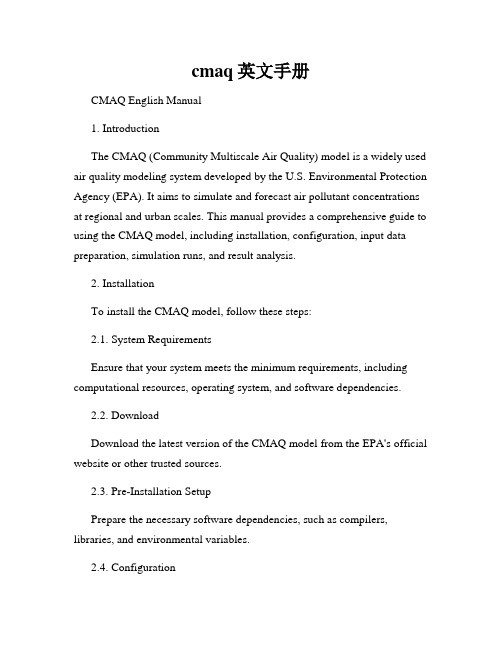 cmaq 英文手册

CMAQ English Manual

1. Introduction

The CMAQ (Community Multiscale Air Quality) model is a widely used air quality modeling system developed by the U.S. Environmental Protection Agency (EPA). It aims to simulate and forecast air pollutant concentrations at regional and urban scales. This manual provides a comprehensive guide to using the CMAQ model, including installation, configuration, input data preparation, simulation runs, and result analysis.

2. Installation

To install the CMAQ model, follow these steps:

2.1. System Requirements

Ensure that your system meets the minimum requirements, including computational resources, operating system, and software dependencies.

2.2. Download

Download the latest version of the CMAQ model from the EPA's official website or other trusted sources.

2.3. Pre-Installation Setup

Prepare the necessary software dependencies, such as compilers, libraries, and environmental variables.

2.4. Configuration